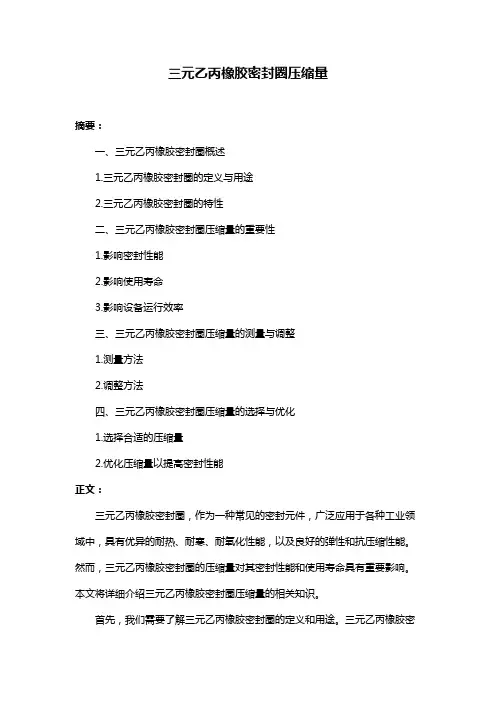 三元乙丙橡胶密封圈压缩量

摘要：

一、三元乙丙橡胶密封圈概述

1.三元乙丙橡胶密封圈的定义与用途

2.三元乙丙橡胶密封圈的特性

二、三元乙丙橡胶密封圈压缩量的重要性

1.影响密封性能

2.影响使用寿命

3.影响设备运行效率

三、三元乙丙橡胶密封圈压缩量的测量与调整

1.测量方法

2.调整方法

四、三元乙丙橡胶密封圈压缩量的选择与优化

1.选择合适的压缩量

2.优化压缩量以提高密封性能

正文：

三元乙丙橡胶密封圈，作为一种常见的密封元件，广泛应用于各种工业领域中，具有优异的耐热、耐寒、耐氧化性能，以及良好的弹性和抗压缩性能。然而，三元乙丙橡胶密封圈的压缩量对其密封性能和使用寿命具有重要影响。本文将详细介绍三元乙丙橡胶密封圈压缩量的相关知识。

首先，我们需要了解三元乙丙橡胶密封圈的定义和用途。三元乙丙橡胶密